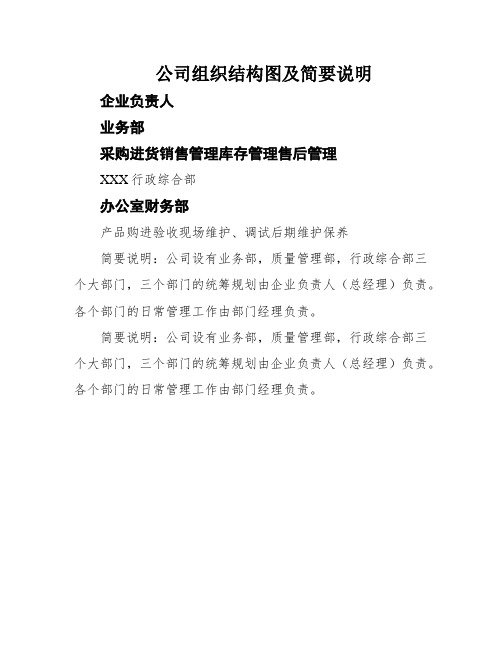 公司组织结构图及简要说明

企业负责人

业务部

采购进货销售管理库存管理售后管理

XXX 行政综合部

办公室财务部

产品购进验收现场维护、调试后期维护保养

简要说明：公司设有业务部，质量管理部，行政综合部三个大部门，三个部门的统筹规划由企业负责人（总经理）负责。各个部门的日常管理工作由部门经理负责。

简要说明：公司设有业务部，质量管理部，行政综合部三个大部门，三个部门的统筹规划由企业负责人（总经理）负责。各个部门的日常管理工作由部门经理负责。